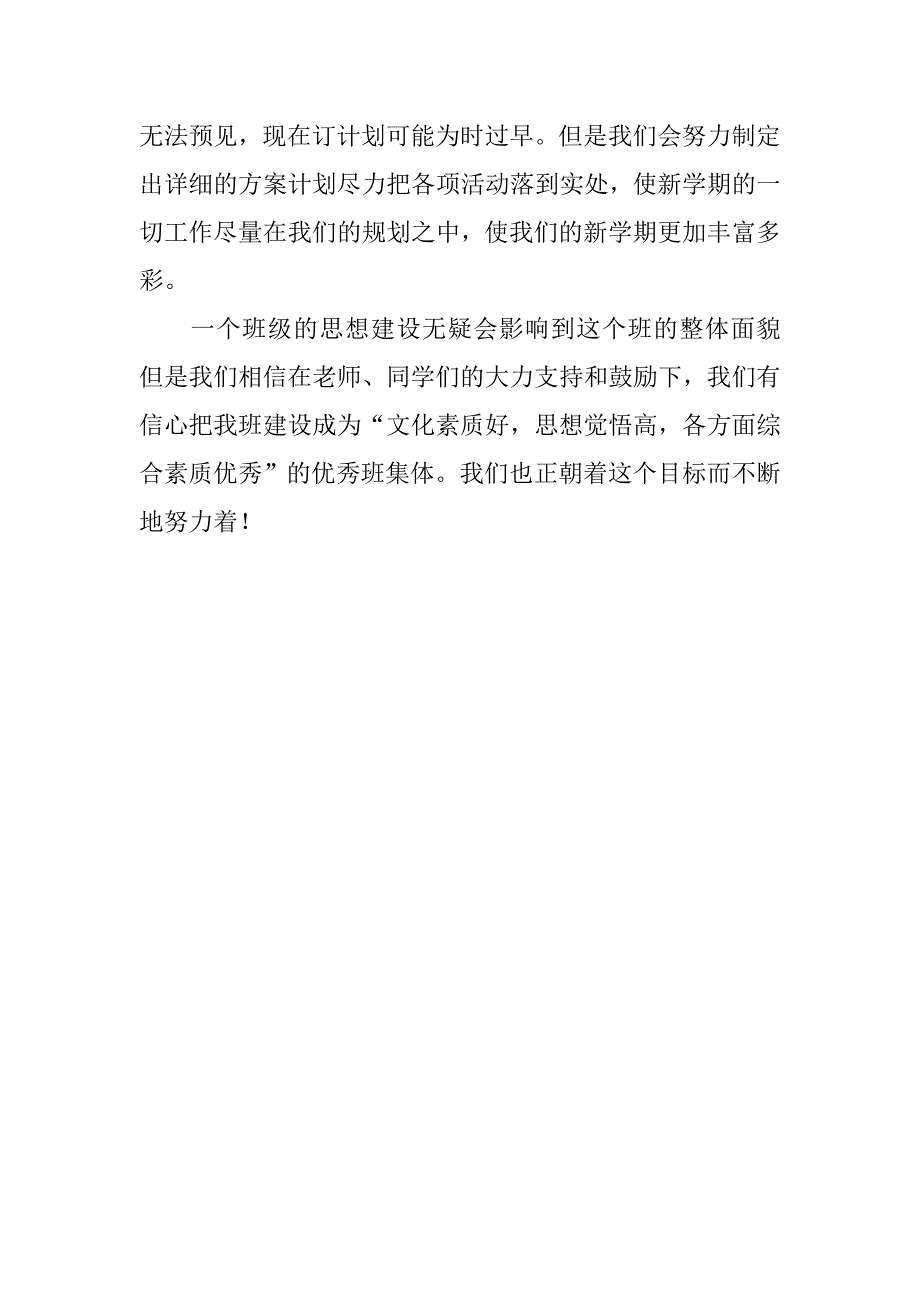 无法预见，现在订计划可能为时过早。但是我们会努力制定出详细的方案计划尽力把各项活动落到实处，使新学期的一切工作尽量在我们的规划之中，使我们的新学期更加丰富多彩。

一个班级的思想建设无疑会影响到这个班的整体面貌但是我们相信在老师、同学们的大力支持和鼓励下，我们有信心把我班建设成为“文化素质好，思想觉悟高，各方面综合素质优秀”的优秀班集体。我们也正朝着这个目标而不断地努力着！